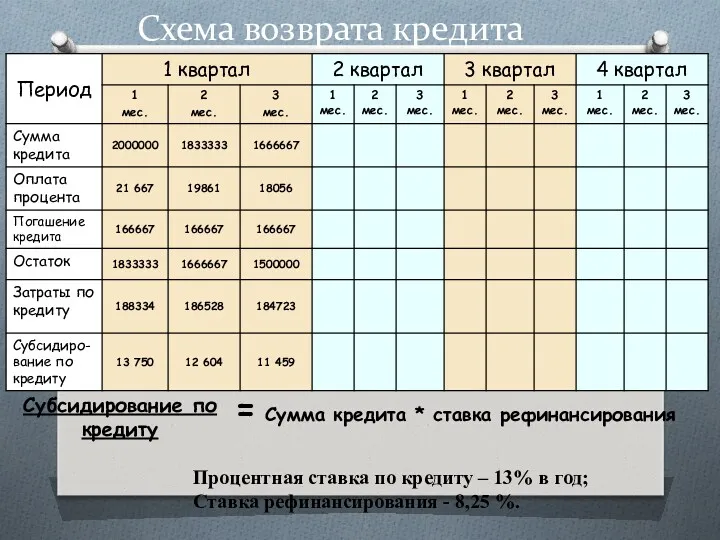 Схема возврата кредита

| Период | 1 квартал | | | 2 квартал | | | 3 квартал | | | 4 квартал | | |
|---|---|---|---|---|---|---|---|---|---|---|---|---|
| | 1 мес. | 2 мес. | 3 мес. | 1 мес. | 2 мес. | 3 мес. | 1 мес. | 2 мес. | 3 мес. | 1 мес. | 2 мес. | 3 мес. |
| Сумма кредита | 2000000 | 1833333 | 1666667 | | | | | | | | | |
| Оплата процента | 21 667 | 19861 | 18056 | | | | | | | | | |
| Погашение кредита | 166667 | 166667 | 166667 | | | | | | | | | |
| Остаток | 1833333 | 1666667 | 1500000 | | | | | | | | | |
| Затраты по кредиту | 188334 | 186528 | 184723 | | | | | | | | | |
| Субсидирование по кредиту | 13 750 | 12 604 | 11 459 | | | | | | | | | |

Субсидирование по кредиту = Сумма кредита * ставка рефинансирования

Процентная ставка по кредиту – 13% в год;
Ставка рефинансирования - 8,25 %.